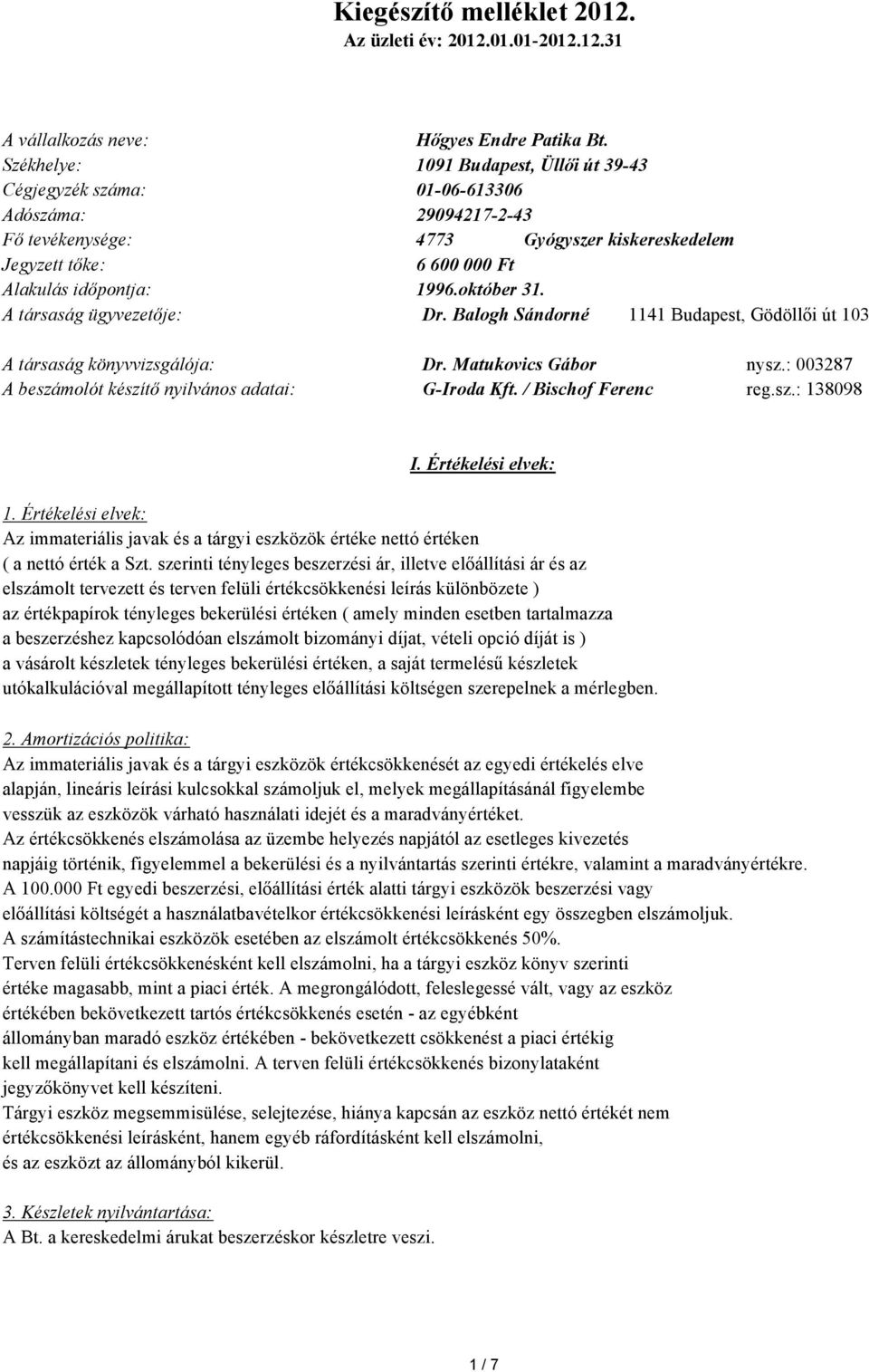 Kiegészítő melléklet 2012.
Az üzleti év: 2012.01.01-2012.12.31

A vállalkozás neve: Hőgyes Endre Patika Bt.
Székhelye: 1091 Budapest, Üllői út 39-43
Cégjegyzék száma: 01-06-613306
Adószáma: 29094217-2-43
Fő tevékenysége: 4773 Gyógyszer kiskereskedelem
Jegyzett tőke: 6 600 000 Ft
Alakulás időpontja: 1996.október 31.
A társaság ügyvezetője: Dr. Balogh Sándorné 1141 Budapest, Gödöllői út 103

A társaság könyvvizsgálója: Dr. Matukovics Gábor nysz.: 003287
A beszámolót készítő nyilvános adatai: G-Iroda Kft. / Bischof Ferenc reg.sz.: 138098

I. Értékelési elvek:

1. Értékelési elvek:
Az immateriális javak és a tárgyi eszközök értéke nettó értéken ( a nettó érték a Szt. szerinti tényleges beszerzési ár, illetve előállítási ár és az elszámolt tervezett és terven felüli értékcsökkenési leírás különbözete ) az értékpapírok tényleges bekerülési értéken ( amely minden esetben tartalmazza a beszerzéshez kapcsolódóan elszámolt bizományi díjat, vételi opció díját is ) a vásárolt készletek tényleges bekerülési értéken, a saját termelésű készletek utókalkulációval megállapított tényleges előállítási költségen szerepelnek a mérlegben.

2. Amortizációs politika:
Az immateriális javak és a tárgyi eszközök értékcsökkenését az egyedi értékelés elve alapján, lineáris leírási kulcsokkal számoljuk el, melyek megállapításánál figyelembe vesszük az eszközök várható használati idejét és a maradványértéket.
Az értékcsökkenés elszámolása az üzembe helyezés napjától az esetleges kivezetés napjáig történik, figyelemmel a bekerülési és a nyilvántartás szerinti értékre, valamint a maradványértékre.
A 100.000 Ft egyedi beszerzési, előállítási érték alatti tárgyi eszközök beszerzési vagy előállítási költségét a használatbavételkor értékcsökkenési leírásként egy összegben elszámoljuk.
A számítástechnikai eszközök esetében az elszámolt értékcsökkenés 50%.
Terven felüli értékcsökkenésként kell elszámolni, ha a tárgyi eszköz könyv szerinti értéke magasabb, mint a piaci érték. A megrongálódott, feleslegessé vált, vagy az eszköz értékében bekövetkezett tartós értékcsökkenés esetén - az egyébként állományban maradó eszköz értékében - bekövetkezett csökkenést a piaci értékig kell megállapítani és elszámolni. A terven felüli értékcsökkenés bizonylataként jegyzőkönyvet kell készíteni.
Tárgyi eszköz megsemmisülése, selejtezése, hiánya kapcsán az eszköz nettó értékét nem értékcsökkenési leírásként, hanem egyéb ráfordításként kell elszámolni, és az eszközt az állományból kikerül.

3. Készletek nyilvántartása:
A Bt. a kereskedelmi árukat beszerzéskor készletre veszi.

1 / 7